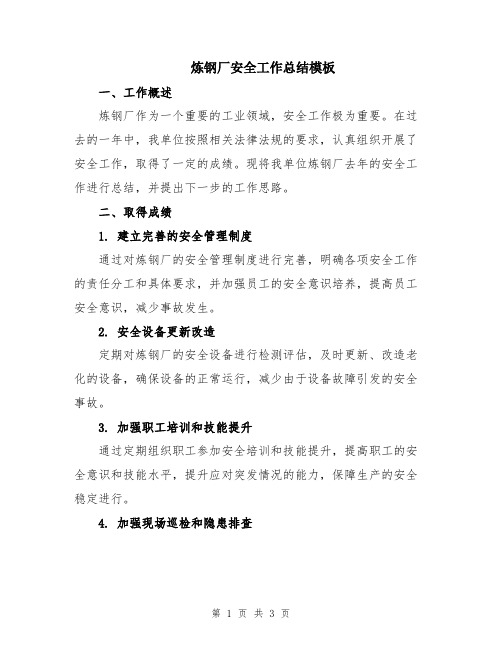 炼钢厂安全工作总结模板

一、工作概述

炼钢厂作为一个重要的工业领域，安全工作极为重要。在过去的一年中，我单位按照相关法律法规的要求，认真组织开展了安全工作，取得了一定的成绩。现将我单位炼钢厂去年的安全工作进行总结，并提出下一步的工作思路。

二、取得成绩

1. 建立完善的安全管理制度

通过对炼钢厂的安全管理制度进行完善，明确各项安全工作的责任分工和具体要求，并加强员工的安全意识培养，提高员工安全意识，减少事故发生。

2. 安全设备更新改造

定期对炼钢厂的安全设备进行检测评估，及时更新、改造老化的设备，确保设备的正常运行，减少由于设备故障引发的安全事故。

3. 加强职工培训和技能提升

通过定期组织职工参加安全培训和技能提升，提高职工的安全意识和技能水平，提升应对突发情况的能力，保障生产的安全稳定进行。

4. 加强现场巡检和隐患排查

第 1 页 共 3 页